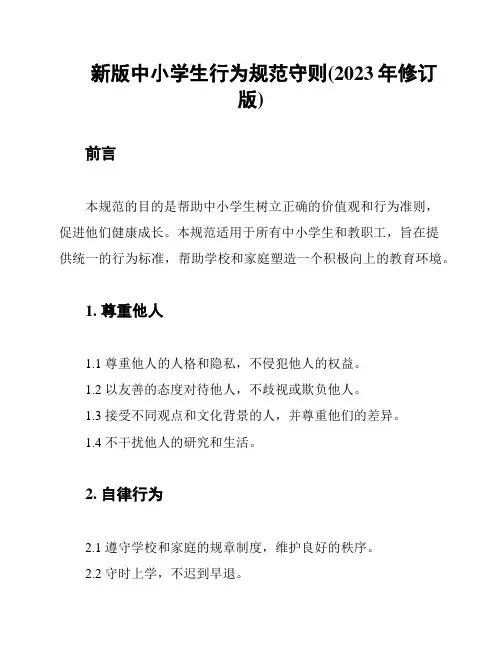 新版中小学生行为规范守则(2023 年修订版)

前言

本规范的目的是帮助中小学生树立正确的价值观和行为准则，促进他们健康成长。本规范适用于所有中小学生和教职工，旨在提供统一的行为标准，帮助学校和家庭塑造一个积极向上的教育环境。

1. 尊重他人

1.1 尊重他人的人格和隐私，不侵犯他人的权益。

1.2 以友善的态度对待他人，不歧视或欺负他人。

1.3 接受不同观点和文化背景的人，并尊重他们的差异。

1.4 不干扰他人的研究和生活。

2. 自律行为

2.1 遵守学校和家庭的规章制度，维护良好的秩序。

2.2 守时上学，不迟到早退。